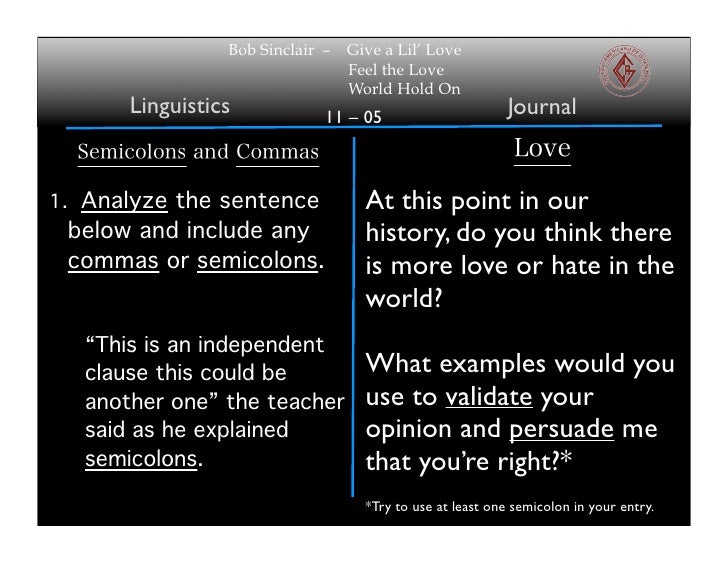 Bob Sinclair – Give a Lil' Love
Feel the Love
World Hold On

Linguistics

11 – 05

Journal

Semicolons and Commas

1. Analyze the sentence below and include any commas or semicolons.

"This is an independent clause this could be another one" the teacher said as he explained semicolons.

Love

At this point in our history, do you think there is more love or hate in the world?

What examples would you use to validate your opinion and persuade me that you're right?*

*Try to use at least one semicolon in your entry.